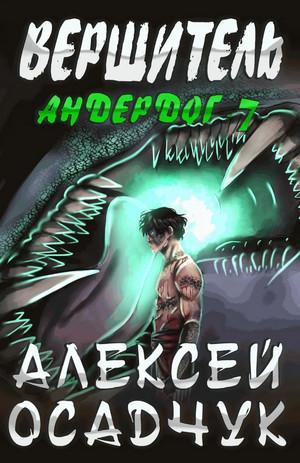 ВЕРШИТЕЛЬ

АНДЕРДОГ 7

АЛЕКСЕЙ ОСАДЧУК